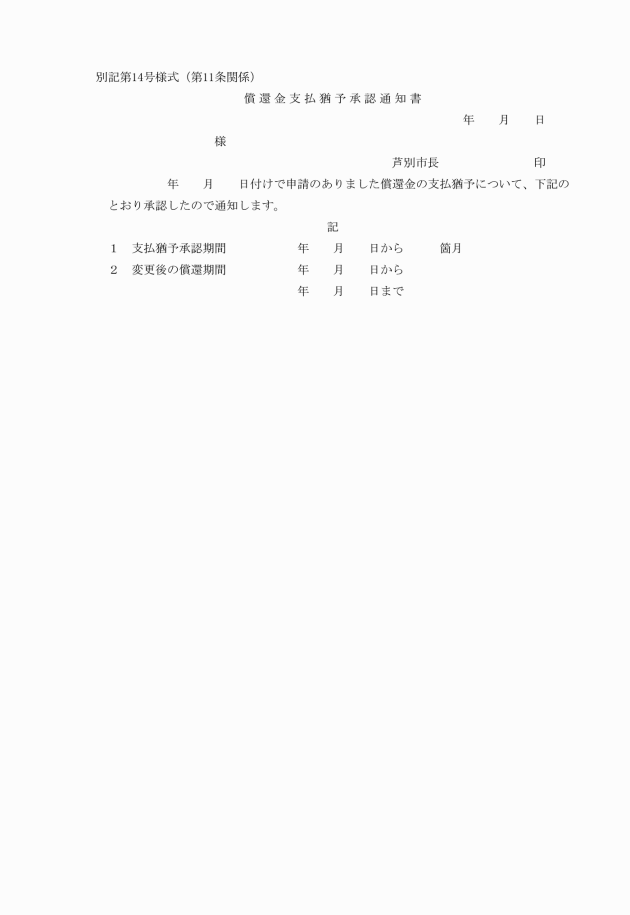 別記第14号様式（第11条関係）

償還金支払猶予承認通知書

年　月　日

様

芦別市長　　　　印

年　月　日付けで申請のありました償還金の支払猶予について、下記のとおり承認したので通知します。

記

1　支払猶予承認期間　　年　月　日から　　箇月

2　変更後の償還期間　　年　月　日から
　　　　　　　　　　　年　月　日まで